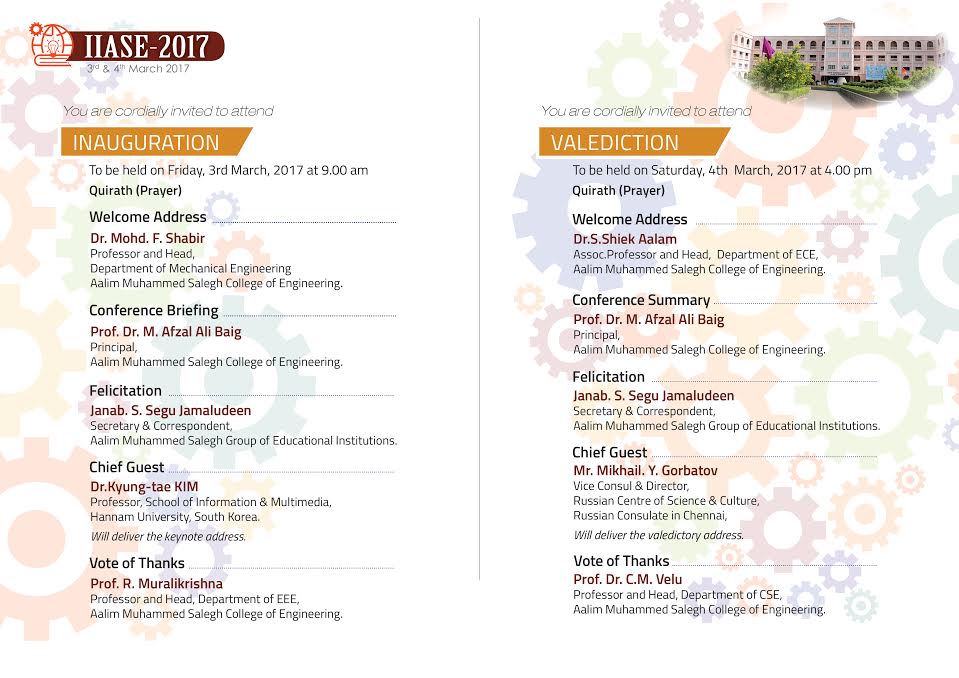 IIASE-2017
3rd & 4th March 2017

You are cordially invited to attend

INAUGURATION

To be held on Friday, 3rd March, 2017 at 9.00 am

Quirath (Prayer)

Welcome Address
Dr. Mohd. F. Shabir
Professor and Head,
Department of Mechanical Engineering
Aalim Muhammed Salegh College of Engineering.

Conference Briefing
Prof. Dr. M. Afzal Ali Baig
Principal,
Aalim Muhammed Salegh College of Engineering.

Felicitation
Janab. S. Segu Jamaludeen
Secretary & Correspondent,
Aalim Muhammed Salegh Group of Educational Institutions.

Chief Guest
Dr.Kyung-tae KIM
Professor, School of Information & Multimedia,
Hannam University, South Korea.
Will deliver the keynote address.

Vote of Thanks
Prof. R. Muralikrishna
Professor and Head, Department of EEE,
Aalim Muhammed Salegh College of Engineering.

You are cordially invited to attend

VALEDICTION

To be held on Saturday, 4th March, 2017 at 4.00 pm

Quirath (Prayer)

Welcome Address
Dr.S.Shiek Aalam
Assoc.Professor and Head, Department of ECE,
Aalim Muhammed Salegh College of Engineering.

Conference Summary
Prof. Dr. M. Afzal Ali Baig
Principal,
Aalim Muhammed Salegh College of Engineering.

Felicitation
Janab. S. Segu Jamaludeen
Secretary & Correspondent,
Aalim Muhammed Salegh Group of Educational Institutions.

Chief Guest
Mr. Mikhail. Y. Gorbatov
Vice Consul & Director,
Russian Centre of Science & Culture,
Russian Consulate in Chennai,
Will deliver the valedictory address.

Vote of Thanks
Prof. Dr. C.M. Velu
Professor and Head, Department of CSE,
Aalim Muhammed Salegh College of Engineering.